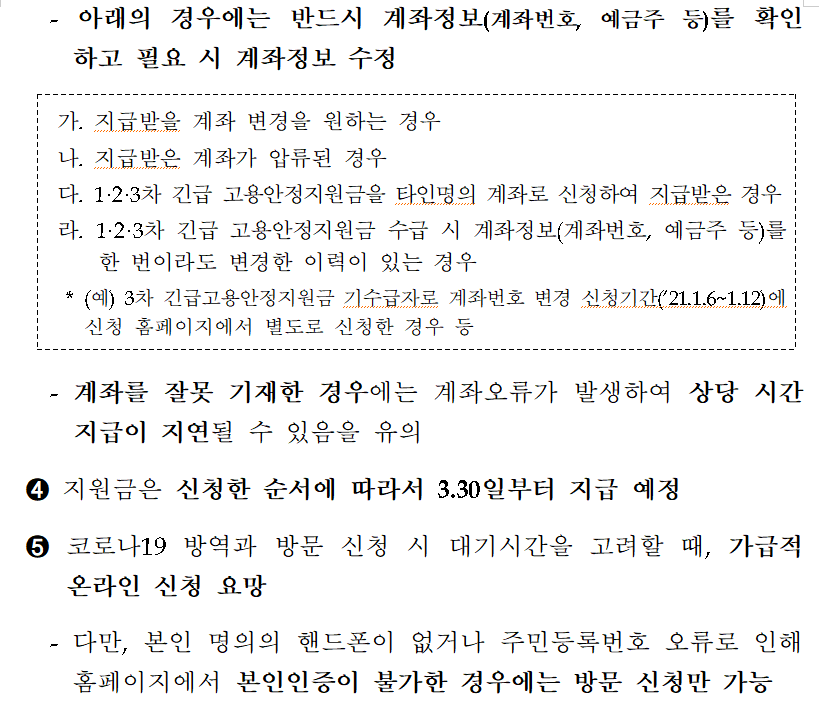 - 아래의 경우에는 반드시 계좌정보(계좌번호, 예금주 등)를 확인하고 필요 시 계좌정보 수정

가. 지급받을 계좌 변경을 원하는 경우
나. 지급받은 계좌가 압류된 경우
다. 1·2·3차 긴급 고용안정지원금을 타인명의 계좌로 신청하여 지급받은 경우
라. 1·2·3차 긴급 고용안정지원금 수급 시 계좌정보(계좌번호, 예금주 등)를 한 번이라도 변경한 이력이 있는 경우
* (예) 3차 긴급고용안정지원금 기수급자로 계좌번호 변경 신청기간('21.1.6~1.12)에 신청 홈페이지에서 별도로 신청한 경우 등

- 계좌를 잘못 기재한 경우에는 계좌오류가 발생하여 상당 시간 지급이 지연될 수 있음을 유의

❹ 지원금은 신청한 순서에 따라서 3.30일부터 지급 예정

❺ 코로나19 방역과 방문 신청 시 대기시간을 고려할 때, 가급적 온라인 신청 요망

- 다만, 본인 명의의 핸드폰이 없거나 주민등록번호 오류로 인해 홈페이지에서 본인인증이 불가한 경우에는 방문 신청만 가능